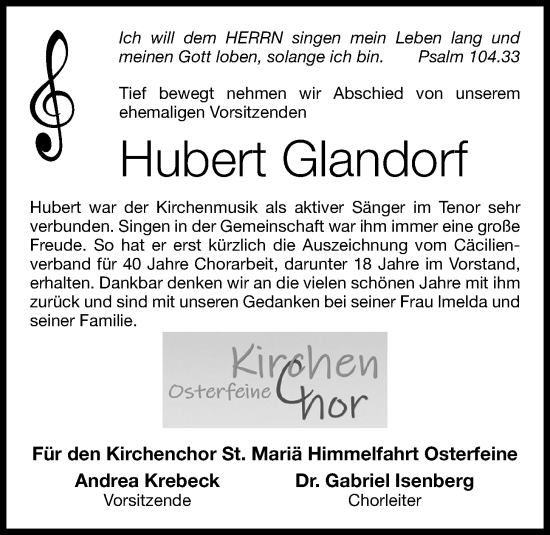 Ich will dem HERRN singen mein Leben lang und meinen Gott loben, solange ich bin. Psalm 104.33

Tief bewegt nehmen wir Abschied von unserem ehemaligen Vorsitzenden

Hubert Glandorf

Hubert war der Kirchenmusik als aktiver Sänger im Tenor sehr verbunden. Singen in der Gemeinschaft war ihm immer eine große Freude. So hat er erst kürzlich die Auszeichnung vom Cäcilienverband für 40 Jahre Chorarbeit, darunter 18 Jahre im Vorstand, erhalten. Dankbar denken wir an die vielen schönen Jahre mit ihm zurück und sind mit unseren Gedanken bei seiner Frau Imelda und seiner Familie.

Osterfeine Kirchen Chor

Für den Kirchenchor St. Mariä Himmelfahrt Osterfeine

Andrea Krebeck
Vorsitzende

Dr. Gabriel Isenberg
Chorleiter